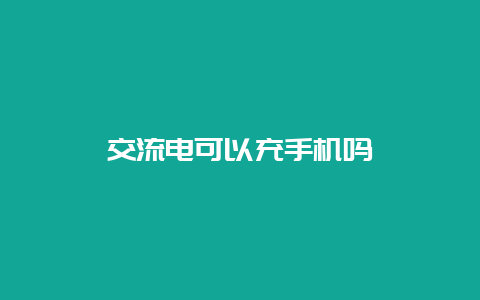 交流电可以充手机吗